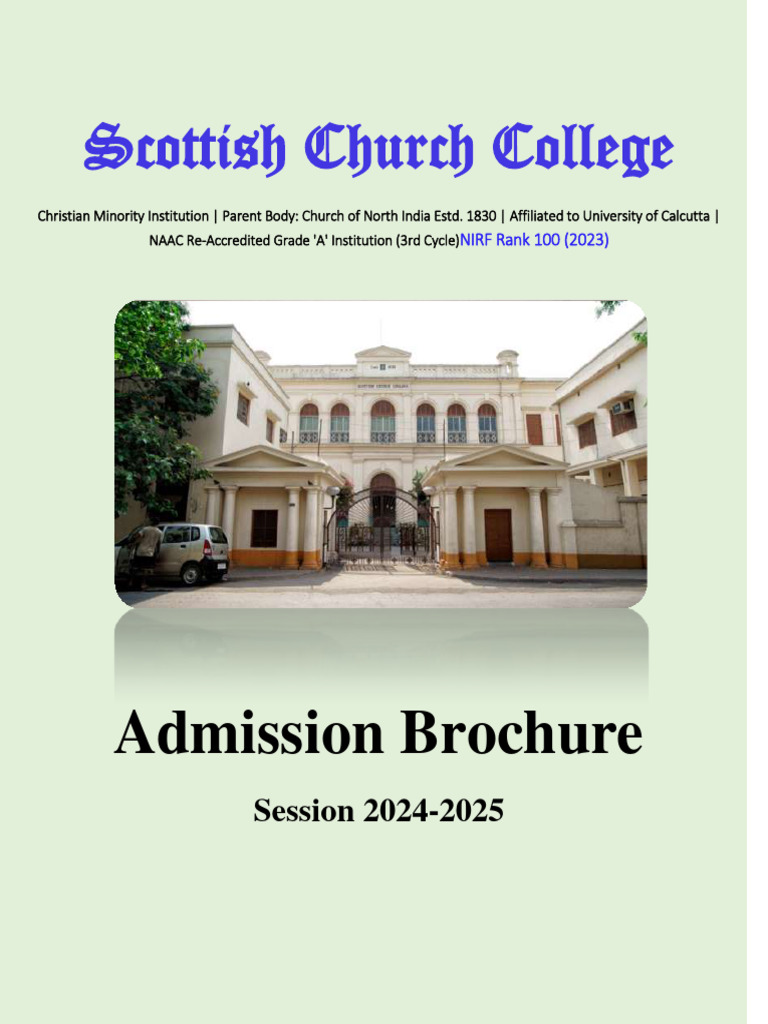 Scottish Church College

Christian Minority Institution | Parent Body: Church of North India Estd. 1830 | Affiliated to University of Calcutta | NAAC Re-Accredited Grade 'A' Institution (3rd Cycle)NIRF Rank 100 (2023)

Admission Brochure

Session 2024-2025